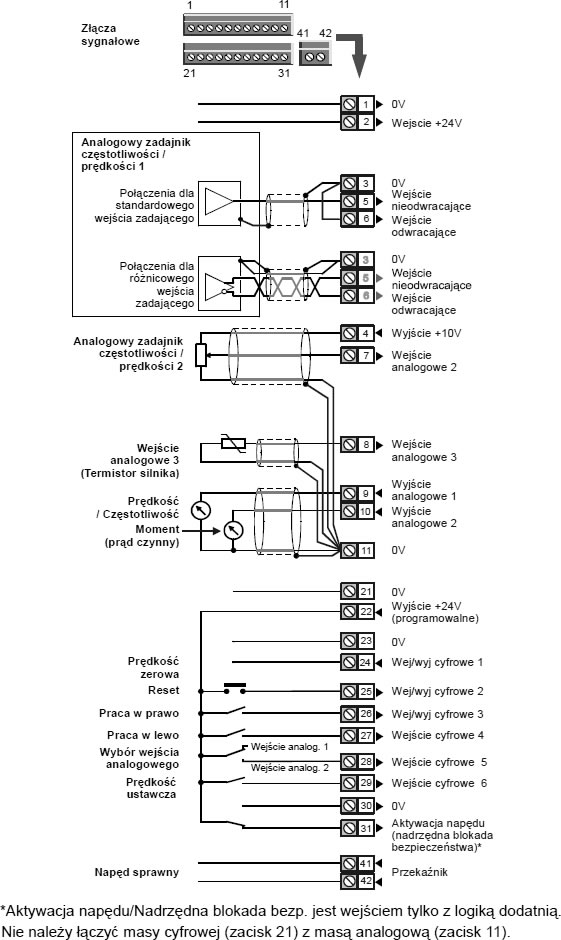 Złącza sygnałowe

1 11
41 42
21 31

1 0V
2 Wejście +24V

Analogowy zadajnik częstotliwości / prędkości 1

Połączenia dla standardowego wejścia zadającego

3 0V
5 Wejście nieodwracające
6 Wejście odwracające

Połączenia dla różnicowego wejścia zadającego

3 0V
5 Wejście nieodwracające
6 Wejście odwracające

Analogowy zadajnik częstotliwości / prędkości 2

4 Wyjście +10V
7 Wejście analogowe 2

Wejście analogowe 3 (Termistor silnika)

8 Wejście analogowe 3

Prędkość / Częstotliwość
Moment (prąd czynny)

9 Wyjście analogowe 1
10 Wyjście analogowe 2
11 0V

21 0V
22 Wyjście +24V (programowalne)
23 0V
Prędkość zerowa
24 Wej/wyj cyfrowe 1
Reset
25 Wej/wyj cyfrowe 2
Praca w prawo
26 Wej/wyj cyfrowe 3
Praca w lewo
27 Wejście cyfrowe 4
Wybór wejścia analogowego
Wejście analog. 1
Wejście analog. 2
28 Wejście cyfrowe 5
Prędkość ustawcza
29 Wejście cyfrowe 6
30 0V
31 Aktywacja napędu (nadrzędna blokada bezpieczeństwa)*

Napęd sprawny
41
42 Przekaźnik

*Aktywacja napędu/Nadrzędna blokada bezp. jest wejściem tylko z logiką dodatnią. Nie należy łączyć masy cyfrowej (zacisk 21) z masą analogową (zacisk 11).